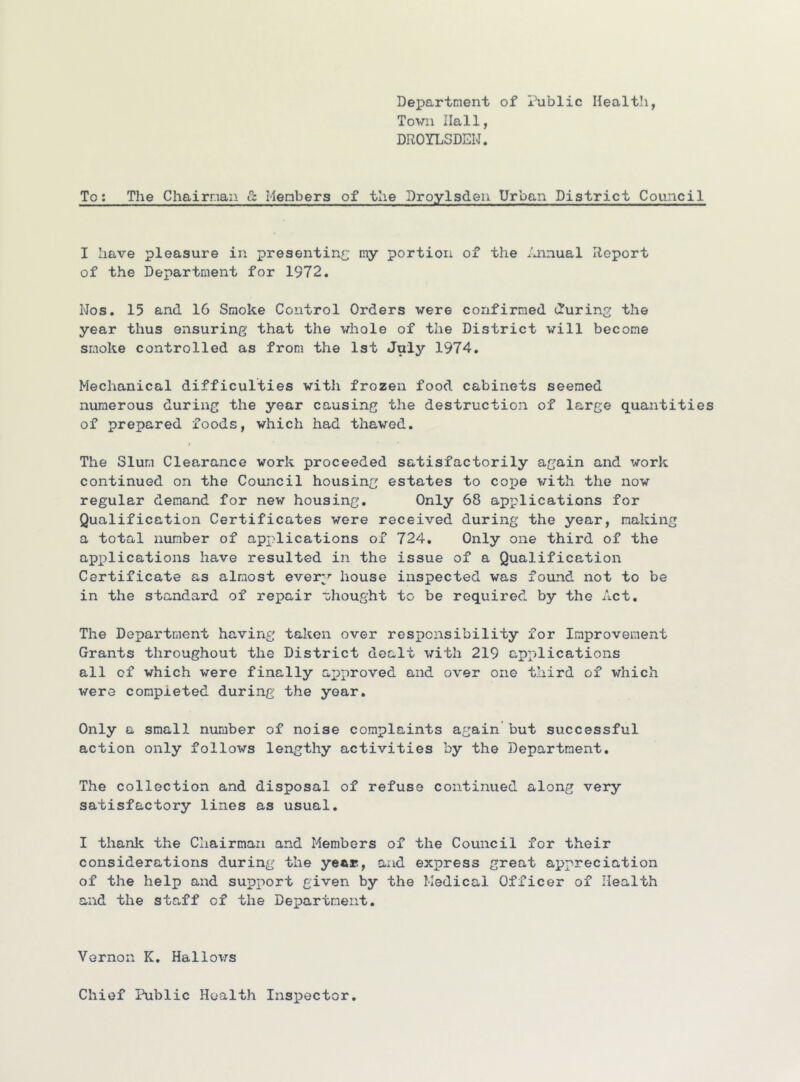 Department of Public Health,
Town Hall,
DROYLSDEN.

To: The Chairman & Members of the Droylsden Urban District Council

I have pleasure in presenting my portion of the Annual Report of the Department for 1972.

Nos. 15 and 16 Smoke Control Orders were confirmed during the year thus ensuring that the whole of the District will become smoke controlled as from the 1st July 1974.

Mechanical difficulties with frozen food cabinets seemed numerous during the year causing the destruction of large quantities of prepared foods, which had thawed.

The Slum Clearance work proceeded satisfactorily again and work continued on the Council housing estates to cope with the now regular demand for new housing. Only 68 applications for Qualification Certificates were received during the year, making a total number of applications of 724. Only one third of the applications have resulted in the issue of a Qualification Certificate as almost every house inspected was found not to be in the standard of repair thought to be required by the Act.

The Department having taken over responsibility for Improvement Grants throughout the District dealt with 219 applications all of which were finally approved and over one third of which were completed during the year.

Only a small number of noise complaints again but successful action only follows lengthy activities by the Department.

The collection and disposal of refuse continued along very satisfactory lines as usual.

I thank the Chairman and Members of the Council for their considerations during the year, and express great appreciation of the help and support given by the Medical Officer of Health and the staff of the Department.

Vernon K. Hallows

Chief Public Health Inspector.